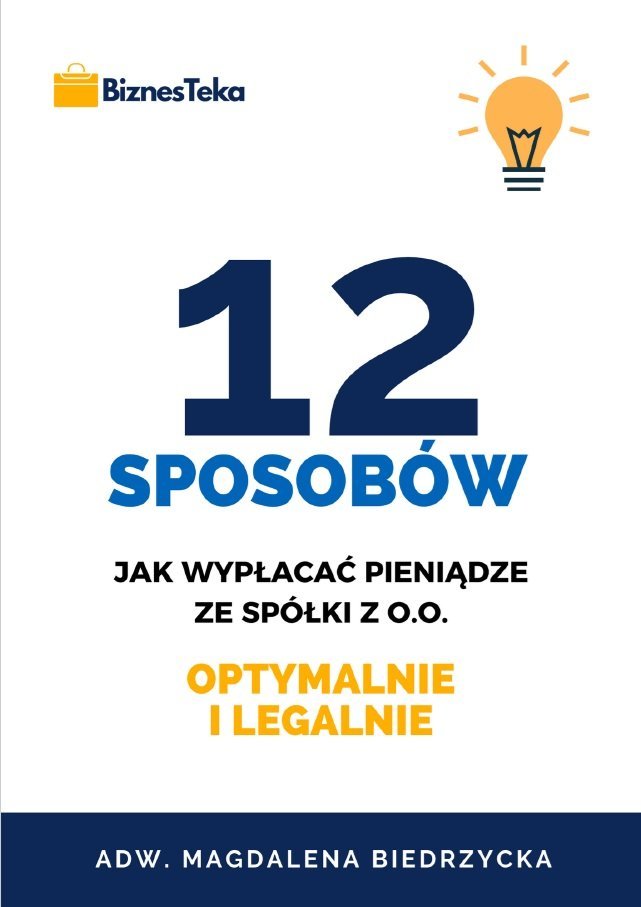 BiznesTeka

12

SPOSOBÓW

JAK WYPŁACAĆ PIENIĄDZE
ZE SPÓŁKI Z O.O.

OPTYMALNIE
I LEGALNIE

ADW. MAGDALENA BIEDRZYCKA